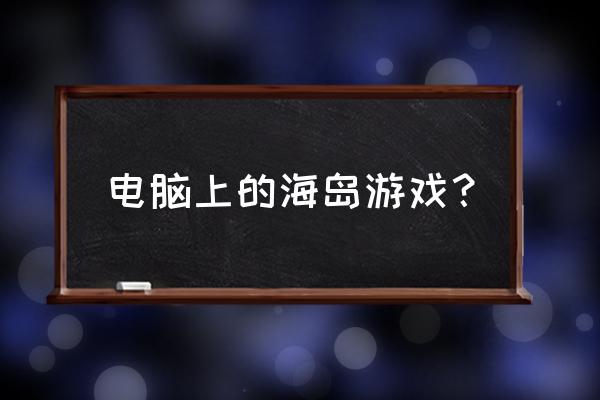 电脑上的海岛游戏？